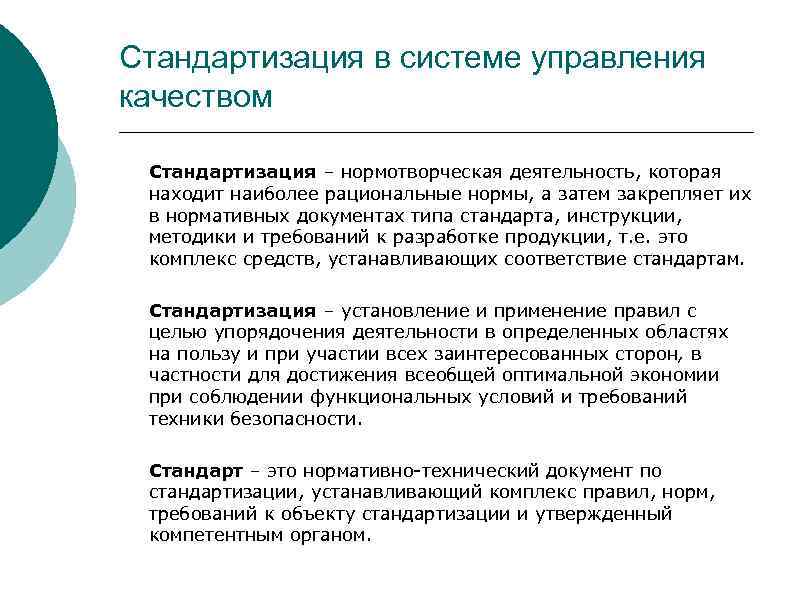 Стандартизация в системе управления качеством

Стандартизация – нормотворческая деятельность, которая находит наиболее рациональные нормы, а затем закрепляет их в нормативных документах типа стандарта, инструкции, методики и требований к разработке продукции, т.е. это комплекс средств, устанавливающих соответствие стандартам.

Стандартизация – установление и применение правил с целью упорядочения деятельности в определенных областях на пользу и при участии всех заинтересованных сторон, в частности для достижения всеобщей оптимальной экономии при соблюдении функциональных условий и требований техники безопасности.

Стандарт – это нормативно-технический документ по стандартизации, устанавливающий комплекс правил, норм, требований к объекту стандартизации и утвержденный компетентным органом.